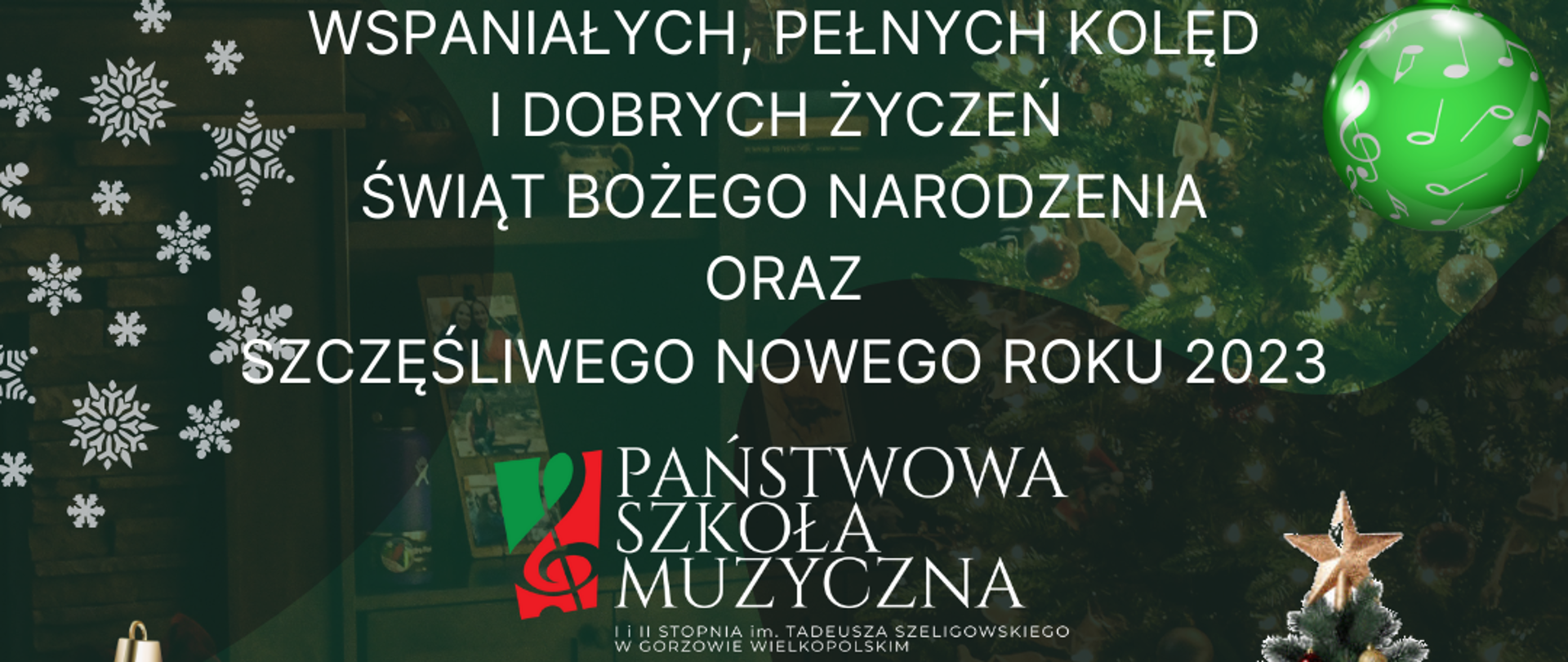 WSPANIAŁYCH, PEŁNYCH KOLĘD
I DOBRYCH ŻYCZEŃ
ŚWIĄT BOŻEGO NARODZENIA
ORAZ
SZCZĘŚLIWEGO NOWEGO ROKU 2023

PAŃSTWOWA
SZKOŁA
MUZYCZNA
I i II STOPNIA im. TADEUSZA SZELIGOWSKIEGO
W GORZOWIE WIELKOPOLSKIM